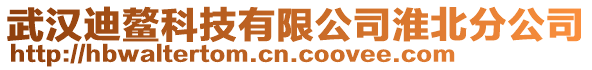 武汉迪鳌科技有限公司淮北分公司
http://hbwaltertom.cn.coovee.com